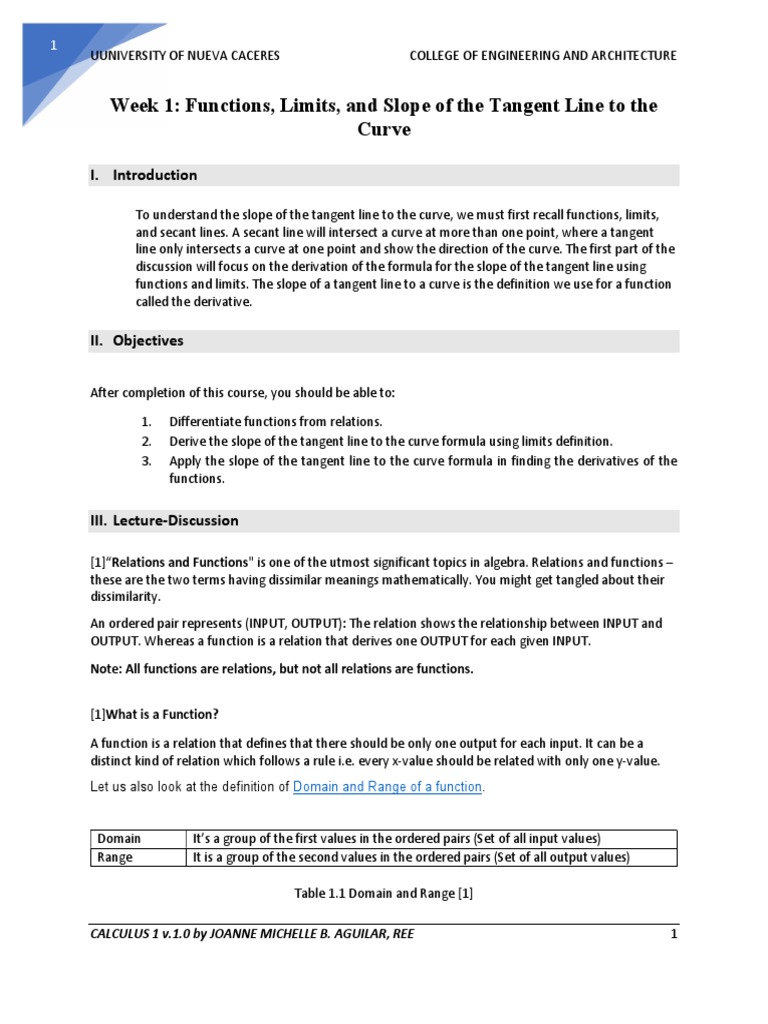 1

UUNIVERSITY OF NUEVA CACERES

COLLEGE OF ENGINEERING AND ARCHITECTURE

Week 1: Functions, Limits, and Slope of the Tangent Line to the Curve

I. Introduction

To understand the slope of the tangent line to the curve, we must first recall functions, limits, and secant lines. A secant line will intersect a curve at more than one point, where a tangent line only intersects a curve at one point and show the direction of the curve. The first part of the discussion will focus on the derivation of the formula for the slope of the tangent line using functions and limits. The slope of a tangent line to a curve is the definition we use for a function called the derivative.

II. Objectives

After completion of this course, you should be able to:

1. Differentiate functions from relations.
2. Derive the slope of the tangent line to the curve formula using limits definition.
3. Apply the slope of the tangent line to the curve formula in finding the derivatives of the functions.

III. Lecture-Discussion

[1]"Relations and Functions" is one of the utmost significant topics in algebra. Relations and functions – these are the two terms having dissimilar meanings mathematically. You might get tangled about their dissimilarity.

An ordered pair represents (INPUT, OUTPUT): The relation shows the relationship between INPUT and OUTPUT. Whereas a function is a relation that derives one OUTPUT for each given INPUT.

Note: All functions are relations, but not all relations are functions.

[1]What is a Function?

A function is a relation that defines that there should be only one output for each input. It can be a distinct kind of relation which follows a rule i.e. every x-value should be related with only one y-value.

Let us also look at the definition of Domain and Range of a function.

| Domain | It's a group of the first values in the ordered pairs (Set of all input values) |
|---|---|
| Range | It is a group of the second values in the ordered pairs (Set of all output values) |

Table 1.1 Domain and Range [1]

CALCULUS 1 v.1.0 by JOANNE MICHELLE B. AGUILAR, REE

1